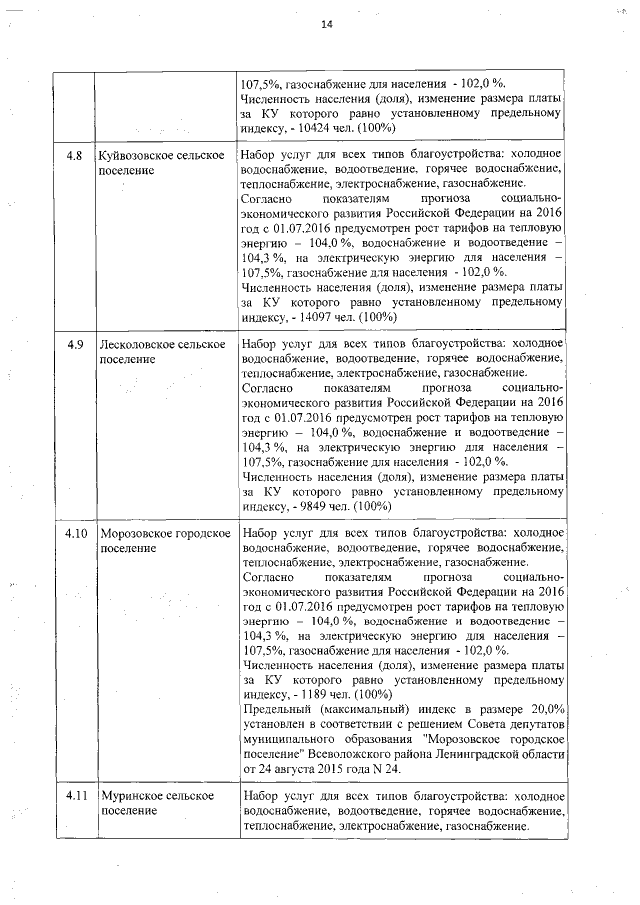 14

|  |  |  |
|---|---|---|
|  |  | 107,5%, газоснабжение для населения - 102,0 %. Численность населения (доля), изменение размера платы за КУ которого равно установленному предельному индексу, - 10424 чел. (100%) |
| 4.8 | Куйвозовское сельское поселение | Набор услуг для всех типов благоустройства: холодное водоснабжение, водоотведение, горячее водоснабжение, теплоснабжение, электроснабжение, газоснабжение. Согласно показателям прогноза социально-экономического развития Российской Федерации на 2016 год с 01.07.2016 предусмотрен рост тарифов на тепловую энергию – 104,0 %, водоснабжение и водоотведение – 104,3 %, на электрическую энергию для населения – 107,5%, газоснабжение для населения - 102,0 %. Численность населения (доля), изменение размера платы за КУ которого равно установленному предельному индексу, - 14097 чел. (100%) |
| 4.9 | Лесколовское сельское поселение | Набор услуг для всех типов благоустройства: холодное водоснабжение, водоотведение, горячее водоснабжение, теплоснабжение, электроснабжение, газоснабжение. Согласно показателям прогноза социально-экономического развития Российской Федерации на 2016 год с 01.07.2016 предусмотрен рост тарифов на тепловую энергию – 104,0 %, водоснабжение и водоотведение – 104,3 %, на электрическую энергию для населения – 107,5%, газоснабжение для населения - 102,0 %. Численность населения (доля), изменение размера платы за КУ которого равно установленному предельному индексу, - 9849 чел. (100%) |
| 4.10 | Морозовское городское поселение | Набор услуг для всех типов благоустройства: холодное водоснабжение, водоотведение, горячее водоснабжение, теплоснабжение, электроснабжение, газоснабжение. Согласно показателям прогноза социально-экономического развития Российской Федерации на 2016 год с 01.07.2016 предусмотрен рост тарифов на тепловую энергию – 104,0 %, водоснабжение и водоотведение – 104,3 %, на электрическую энергию для населения – 107,5%, газоснабжение для населения - 102,0 %. Численность населения (доля), изменение размера платы за КУ которого равно установленному предельному индексу, - 1189 чел. (100%) Предельный (максимальный) индекс в размере 20,0% установлен в соответствии с решением Совета депутатов муниципального образования "Морозовское городское поселение" Всеволожского района Ленинградской области от 24 августа 2015 года N 24. |
| 4.11 | Муринское сельское поселение | Набор услуг для всех типов благоустройства: холодное водоснабжение, водоотведение, горячее водоснабжение, теплоснабжение, электроснабжение, газоснабжение. |